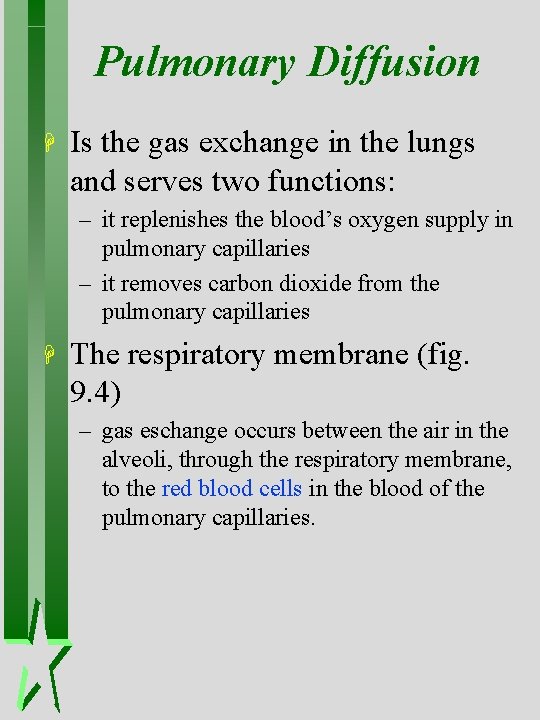 Pulmonary Diffusion

Is the gas exchange in the lungs and serves two functions:

– it replenishes the blood’s oxygen supply in pulmonary capillaries

– it removes carbon dioxide from the pulmonary capillaries

The respiratory membrane (fig. 9.4)

– gas eschange occurs between the air in the alveoli, through the respiratory membrane, to the red blood cells in the blood of the pulmonary capillaries.